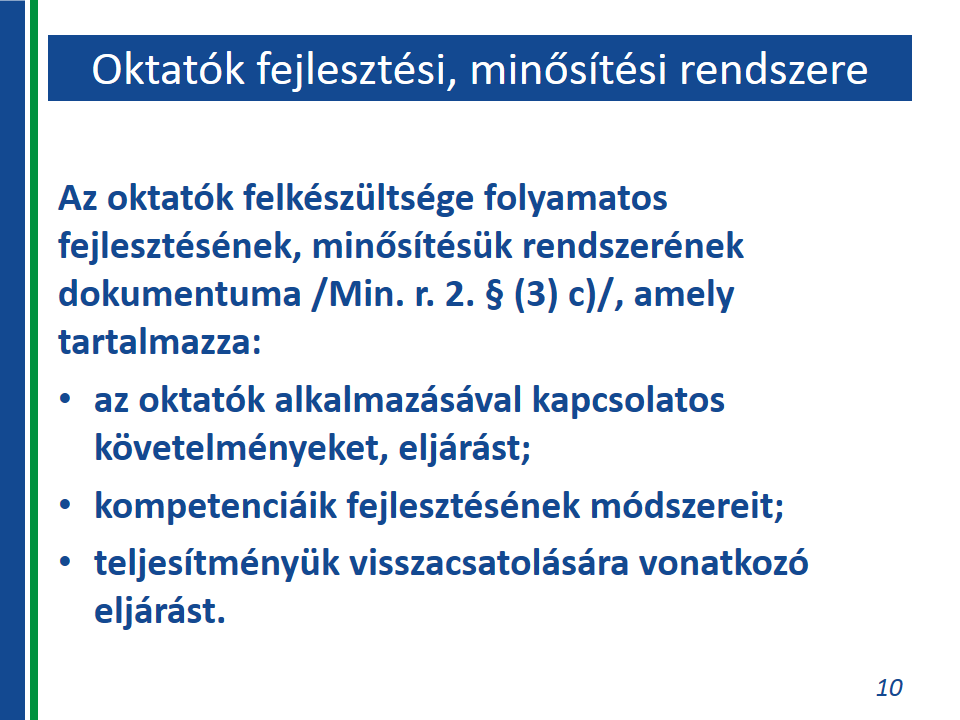 Oktatók fejlesztési, minősítési rendszere

Az oktatók felkészültsége folyamatos fejlesztésének, minősítésük rendszerének dokumentuma /Min. r. 2. § (3) c)/, amely tartalmazza:

• az oktatók alkalmazásával kapcsolatos követelményeket, eljárást;
• kompetenciáik fejlesztésének módszereit;
• teljesítményük visszacsatolására vonatkozó eljárást.

10